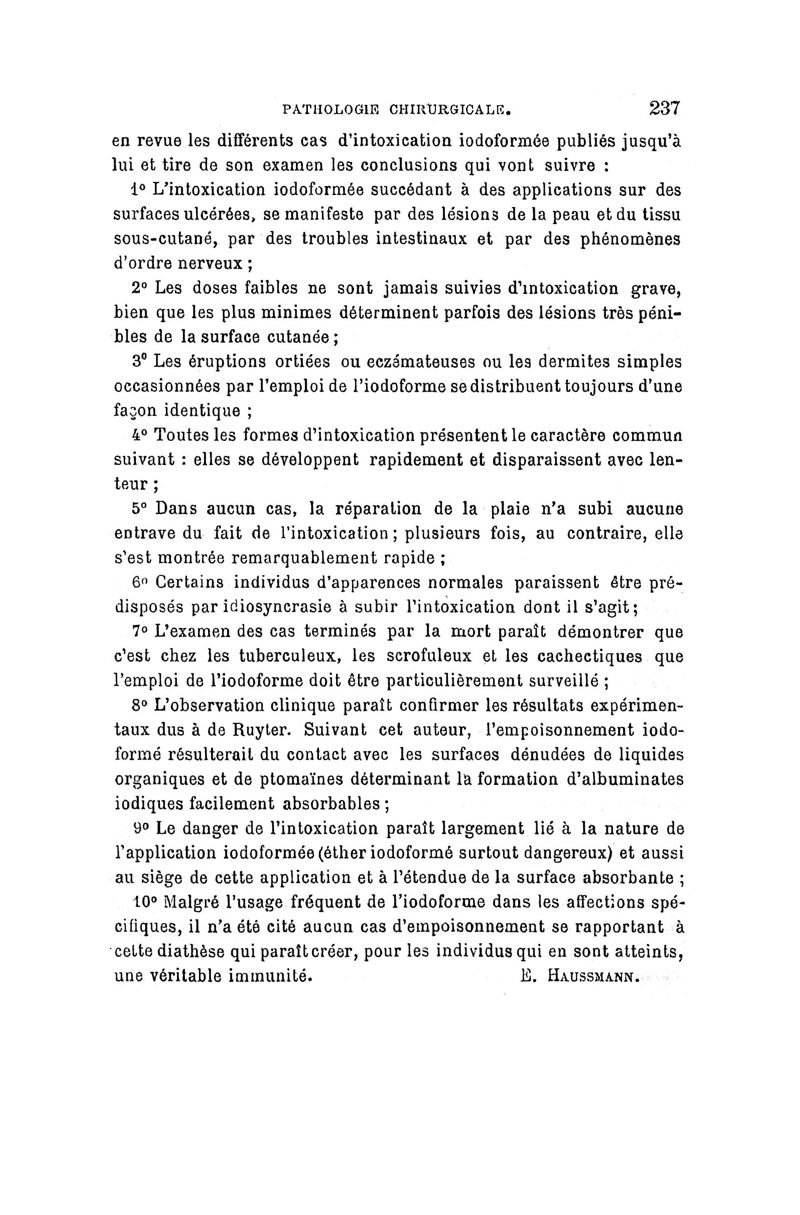 PATHOLOGIE CHIRURGICALE. 237

en revue les différents cas d'intoxication iodoformée publiés jusqu'à lui et tire de son examen les conclusions qui vont suivre :

1° L'intoxication iodoformée succédant à des applications sur des surfaces ulcérées, se manifeste par des lésions de la peau et du tissu sous-cutané, par des troubles intestinaux et par des phénomènes d'ordre nerveux ;

2° Les doses faibles ne sont jamais suivies d'intoxication grave, bien que les plus minimes déterminent parfois des lésions très pénibles de la surface cutanée ;

3° Les éruptions ortiées ou eczémateuses ou les dermites simples occasionnées par l'emploi de l'iodoforme se distribuent toujours d'une façon identique ;

4° Toutes les formes d'intoxication présentent le caractère commun suivant : elles se développent rapidement et disparaissent avec lenteur ;

5° Dans aucun cas, la réparation de la plaie n'a subi aucune entrave du fait de l'intoxication ; plusieurs fois, au contraire, elle s'est montrée remarquablement rapide ;

6° Certains individus d'apparences normales paraissent être prédisposés par idiosyncrasie à subir l'intoxication dont il s'agit ;

7° L'examen des cas terminés par la mort paraît démontrer que c'est chez les tuberculeux, les scrofuleux et les cachectiques que l'emploi de l'iodoforme doit être particulièrement surveillé ;

8° L'observation clinique paraît confirmer les résultats expérimentaux dus à de Ruyter. Suivant cet auteur, l'empoisonnement iodoformé résulterait du contact avec les surfaces dénudées de liquides organiques et de ptomaïnes déterminant la formation d'albuminates iodiques facilement absorbables ;

9° Le danger de l'intoxication paraît largement lié à la nature de l'application iodoformée (éther iodoformé surtout dangereux) et aussi au siège de cette application et à l'étendue de la surface absorbante ;

10° Malgré l'usage fréquent de l'iodoforme dans les affections spécifiques, il n'a été cité aucun cas d'empoisonnement se rapportant à cette diathèse qui paraît créer, pour les individus qui en sont atteints, une véritable immunité. E. HAUSSMANN.